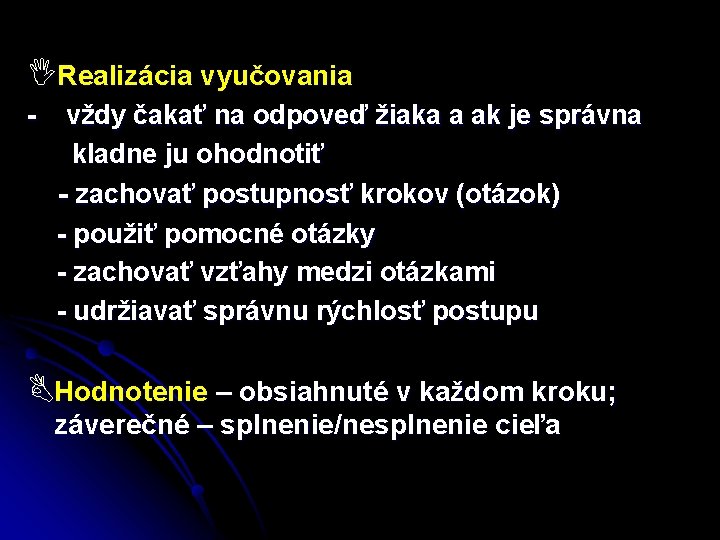 Realizácia vyučovania
- vždy čakať na odpoveď žiaka a ak je správna kladne ju ohodnotiť
- zachovať postupnosť krokov (otázok)
- použiť pomocné otázky
- zachovať vzťahy medzi otázkami
- udržiavať správnu rýchlosť postupu

Hodnotenie – obsiahnuté v každom kroku; záverečné – splnenie/nesplnenie cieľa